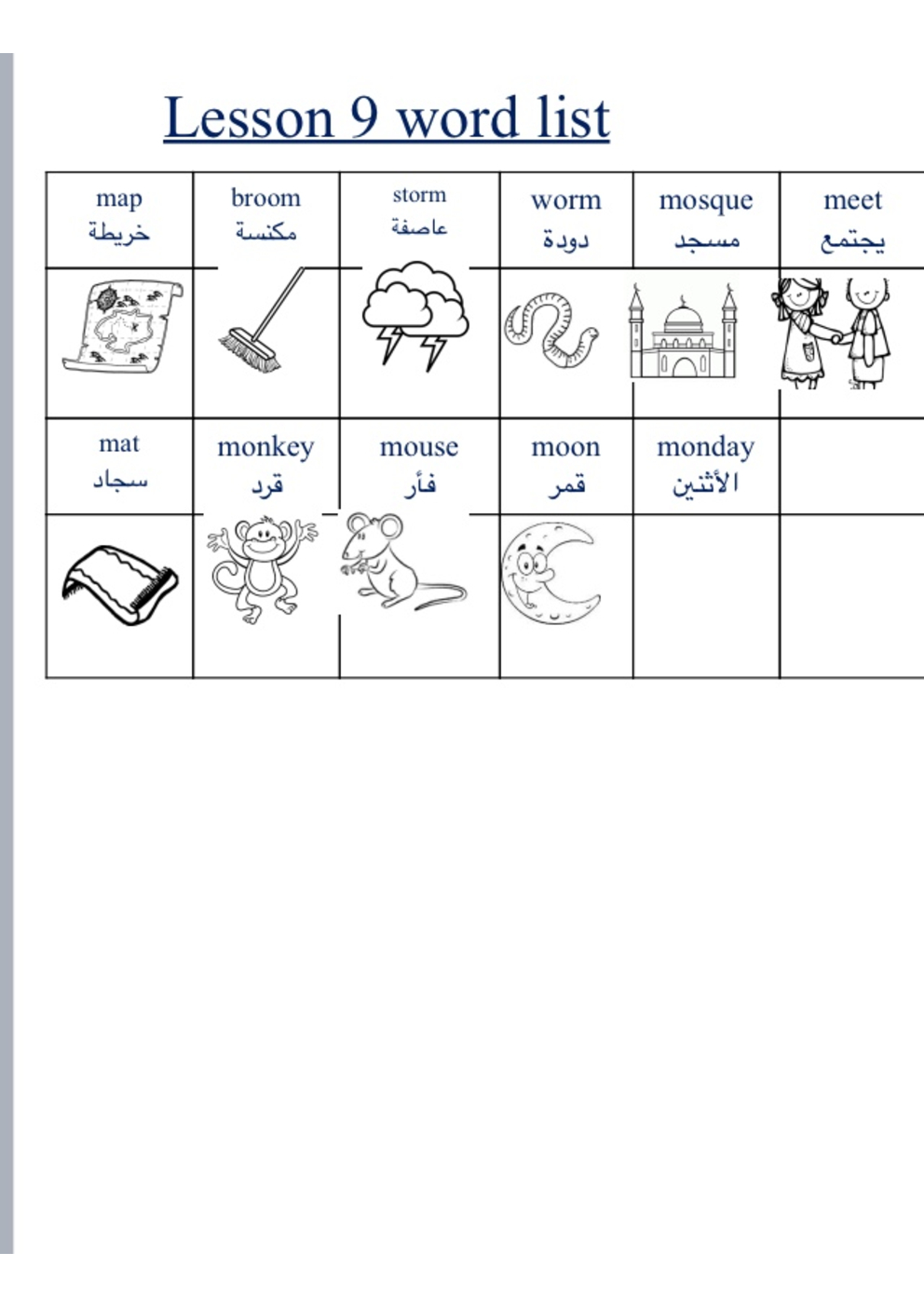 Lesson 9 word list

| map خريطة | broom مكنسة | storm عاصفة | worm دودة | mosque مسجد | meet يجتمع |
|---|---|---|---|---|---|
| | | | | | |
| mat سجاد | monkey قرد | mouse فأر | moon قمر | monday الأثنين | |
| | | | | | |